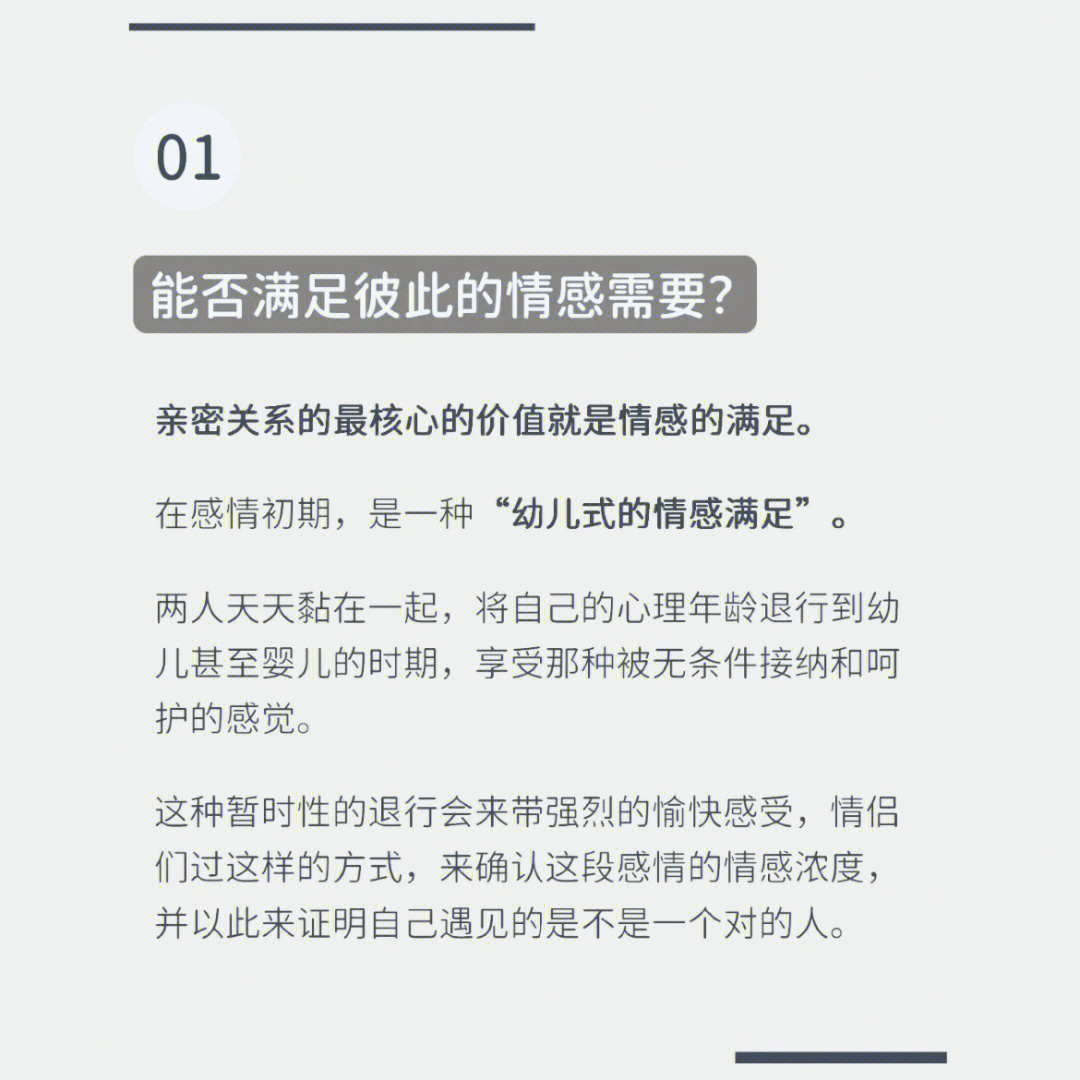 01

能否满足彼此的情感需要?

亲密关系的最核心的价值就是情感的满足。

在感情初期，是一种“幼儿式的情感满足”。

两人天天黏在一起，将自己的心理年龄退行到幼儿甚至婴儿的时期，享受那种被无条件接纳和呵护的感觉。

这种暂时性的退行会来带强烈的愉快感受，情侣们过这样的方式，来确认这段感情的情感浓度，并以此来证明自己遇见的是不是一个对的人。